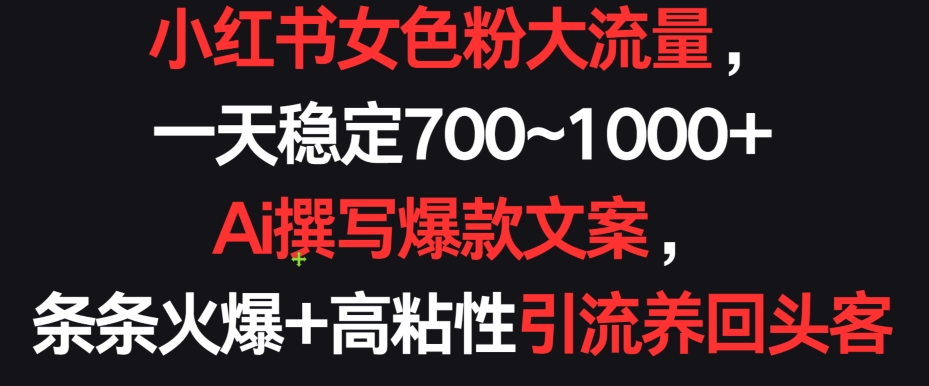 小红书女色粉大流量，
一天稳定700~1000+
Ai撰写爆款文案，
条条火爆+高粘性引流养回头客